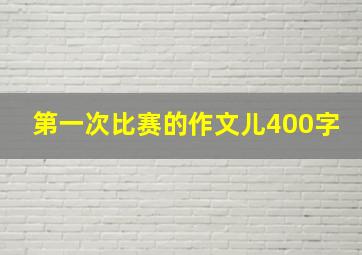 第一次比赛的作文儿400字